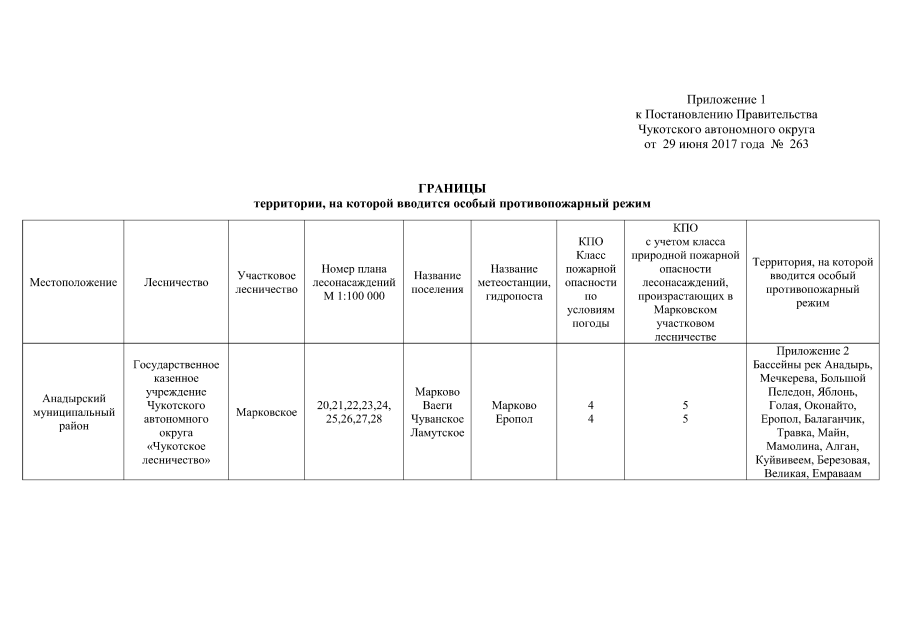 Приложение 1
к Постановлению Правительства
Чукотского автономного округа
от 29 июня 2017 года № 263

ГРАНИЦЫ
территории, на которой вводится особый противопожарный режим

| Местоположение | Лесничество | Участковое лесничество | Номер плана лесонасаждений М 1:100 000 | Название поселения | Название метеостанции, гидропоста | КПО Класс пожарной опасности по условиям погоды | КПО с учетом класса природной пожарной опасности лесонасаждений, произрастающих в Марковском участковом лесничестве | Территория, на которой вводится особый противопожарный режим |
|---|---|---|---|---|---|---|---|---|
| Анадырский муниципальный район | Государственное казенное учреждение Чукотского автономного округа «Чукотское лесничество» | Марковское | 20,21,22,23,24, 25,26,27,28 | Марково Ваеги Чуванское Ламутское | Марково Еропол | 4 4 | 5 5 | Приложение 2 Бассейны рек Анадырь, Мечкерева, Большой Пеледон, Яблонь, Голая, Оконайто, Еропол, Балаганчик, Травка, Майн, Мамолина, Алган, Куйвивеем, Березовая, Великая, Емраваам |